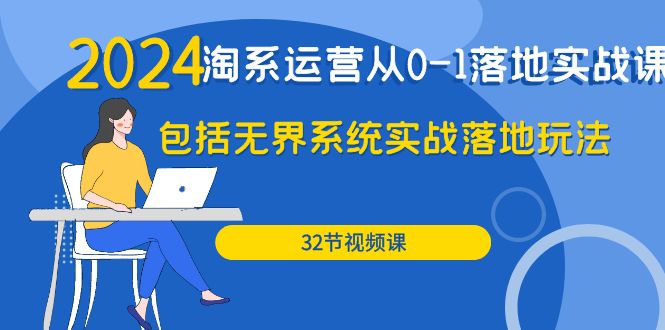 2024淘系运营从0-1落地实战课

包括无界系统实战落地玩法

32节视频课